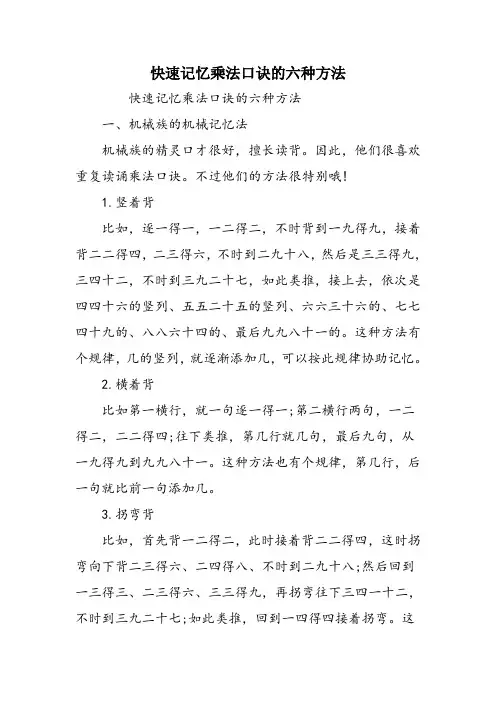 快速记忆乘法口诀的六种方法

快速记忆乘法口诀的六种方法

一、机械族的机械记忆法

机械族的精灵口才很好，擅长读背。因此，他们很喜欢重复读诵乘法口诀。不过他们的方法很特别哦！

1. 竖着背

比如，逐一得一，一二得二，不时背到一九得九，接着背二二得四，二三得六，不时到二九十八，然后是三三得九，三四十二，不时到三九二十七，如此类推，接上去，依次是四四十六的竖列、五五二十五的竖列、六六三十六的、七七四十九的、八八六十四的、最后九九八十一的。这种方法有个规律，几的竖列，就逐渐添加几，可以按此规律协助记忆。

2. 横着背

比如第一横行，就一句逐一得一；第二横行两句，一二得二，二二得四；往下类推，第几行就几句，最后九句，从一九得九到九九八十一。这种方法也有个规律，第几行，后一句就比前一句添加几。

3. 拐弯背

比如，首先背一二得二，此时接着背二二得四，这时拐弯向下背二三得六、二四得八、不时到二九十八；然后回到一三得三、二三得六、三三得九，再拐弯往下三四一十二，不时到三九二十七；如此类推，回到一四得四接着拐弯。这